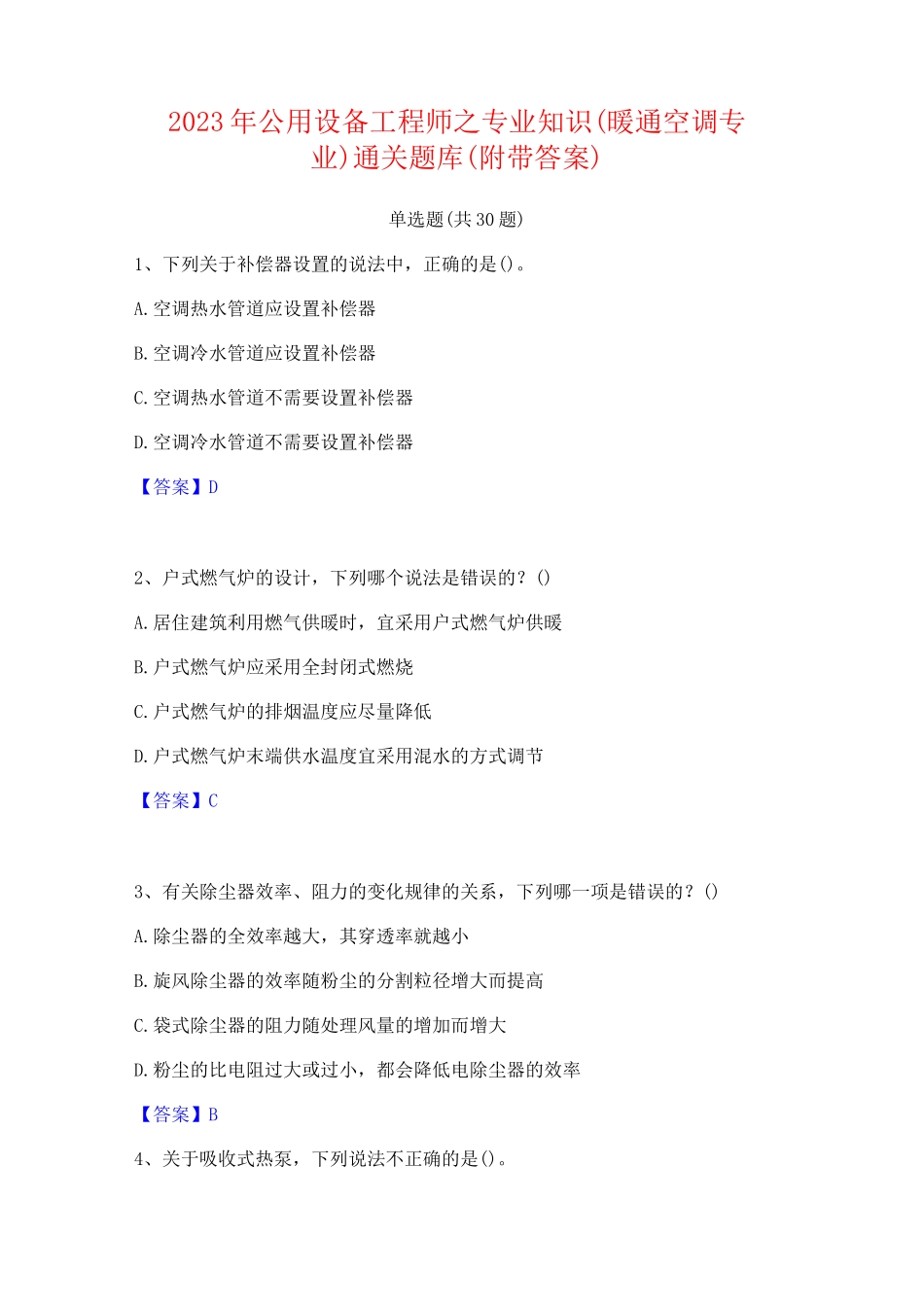 2023年公用设备工程师之专业知识(暖通空调专业)通关题库(附带答案)

单选题(共30题)

1、下列关于补偿器设置的说法中，正确的是()。

A.空调热水管道应设置补偿器

B.空调冷水管道应设置补偿器

C.空调热水管道不需要设置补偿器

D.空调冷水管道不需要设置补偿器

【答案】D

2、户式燃气炉的设计，下列哪个说法是错误的?()

A.居住建筑利用燃气供暖时，宜采用户式燃气炉供暖

B.户式燃气炉应采用全封闭式燃烧

C.户式燃气炉的排烟温度应尽量降低

D.户式燃气炉末端供水温度宜采用混水的方式调节

【答案】C

3、有关除尘器效率、阻力的变化规律的关系，下列哪一项是错误的?()

A.除尘器的全效率越大，其穿透率就越小

B.旋风除尘器的效率随粉尘的分割粒径增大而提高

C.袋式除尘器的阻力随处理风量的增加而增大

D.粉尘的比电阻过大或过小，都会降低电除尘器的效率

【答案】B

4、关于吸收式热泵，下列说法不正确的是()。